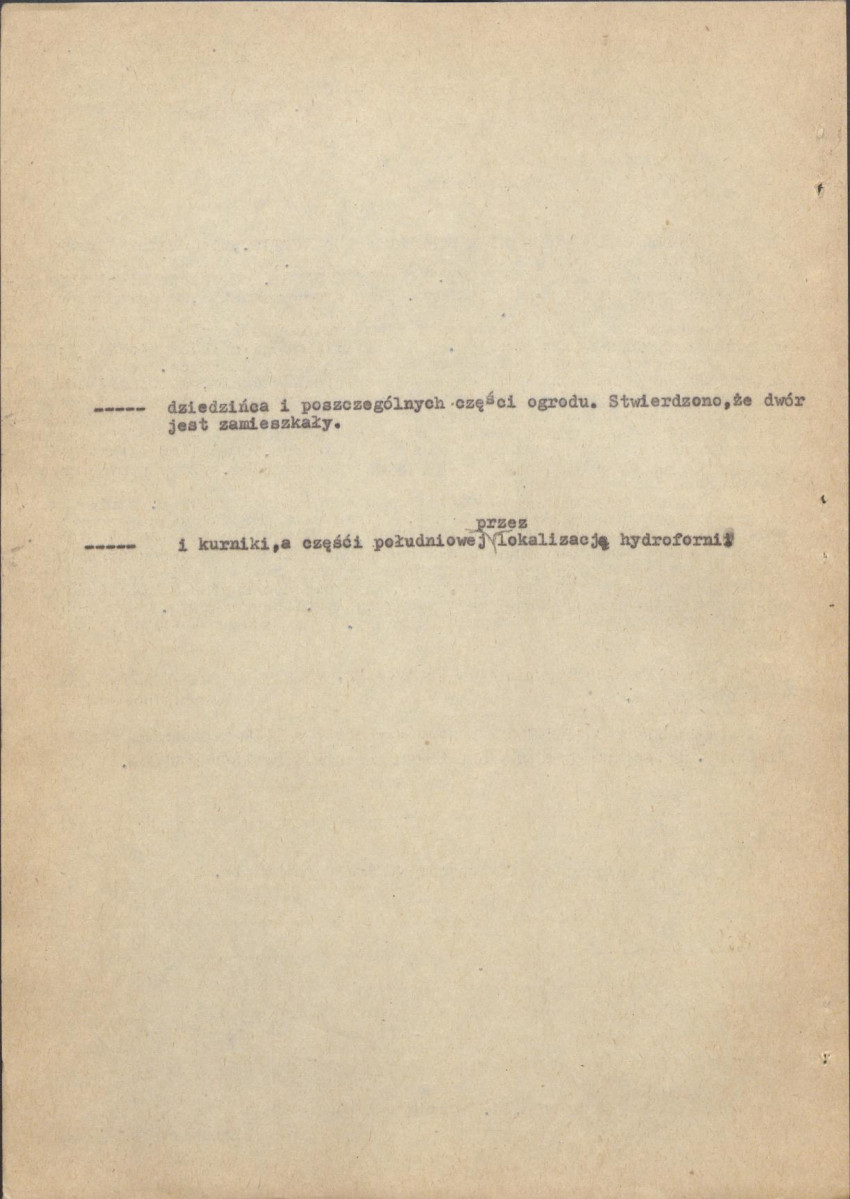 ----- dziedzińca i poszczególnych części ogrodu. Stwierdzono,że dwór jest zamieszkały.

----- i kurniki,a części południowej przez lokalizację hydroforni.